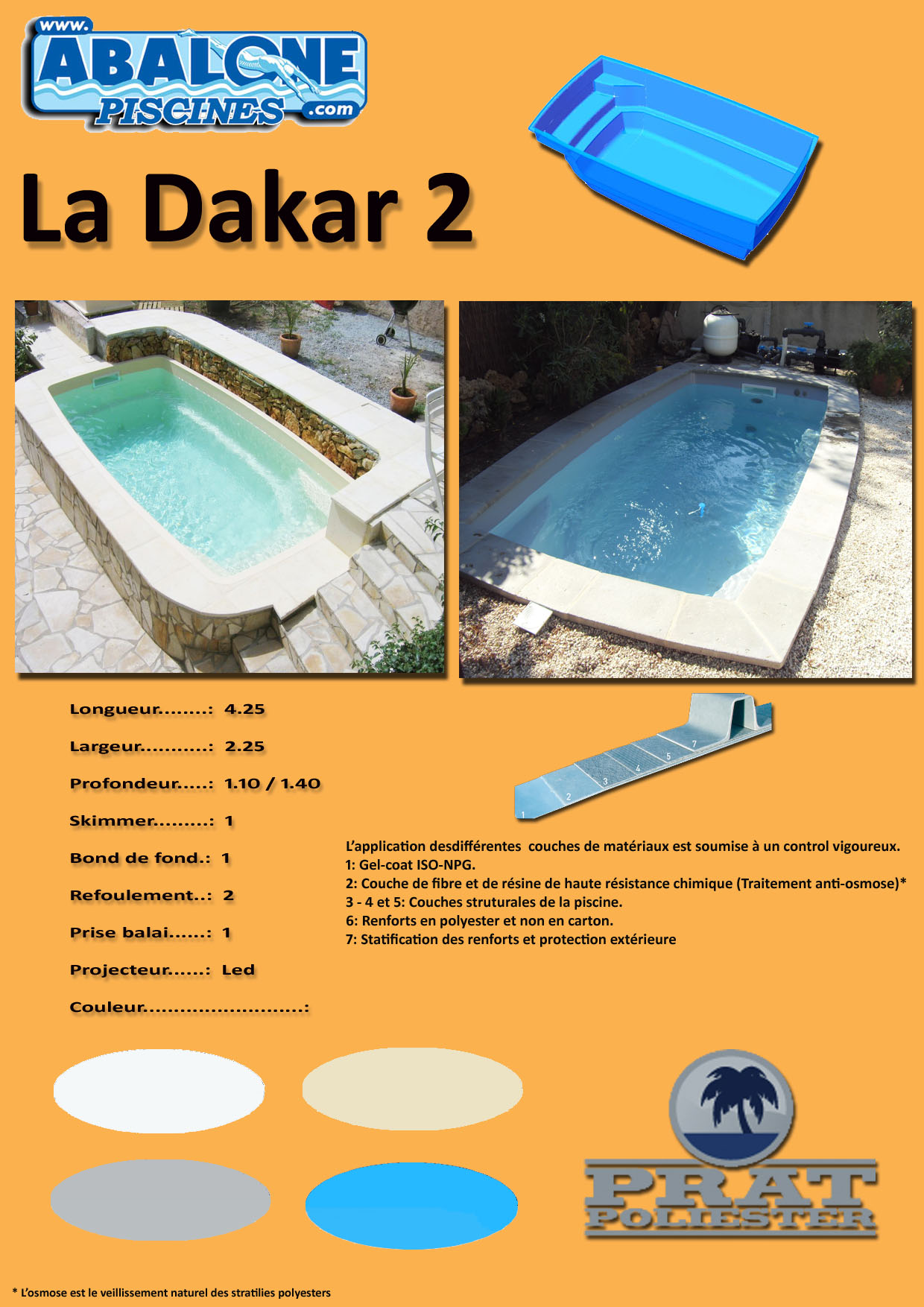 www. ABALONE PISCINES .com

La Dakar 2

Longueur........: 4.25

Largeur...........: 2.25

Profondeur.....: 1.10 / 1.40

Skimmer.........: 1

Bond de fond.: 1

Refoulement..: 2

Prise balai......: 1

Projecteur......: Led

Couleur..........................:

1 2 3 4 5 7

L'application desdifférentes couches de matériaux est soumise à un control vigoureux.
1: Gel-coat ISO-NPG.
2: Couche de fibre et de résine de haute résistance chimique (Traitement anti-osmose)*
3 - 4 et 5: Couches struturales de la piscine.
6: Renforts en polyester et non en carton.
7: Statification des renforts et protection extérieure

PRAT POLIESTER

* L'osmose est le veillissement naturel des stratilies polyesters